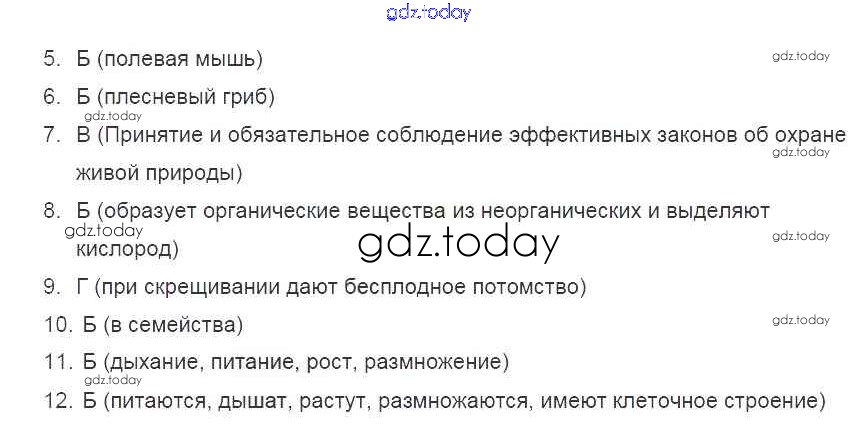 5. Б (полевая мышь)

6. Б (плесневый гриб)

7. В (Принятие и обязательное соблюдение эффективных законов об охране живой природы)

8. Б (образует органические вещества из неорганических и выделяют кислород)

9. Г (при скрещивании дают бесплодное потомство)

10. Б (в семейства)

11. Б (дыхание, питание, рост, размножение)

12. Б (питаются, дышат, растут, размножаются, имеют клеточное строение)

gdz.today